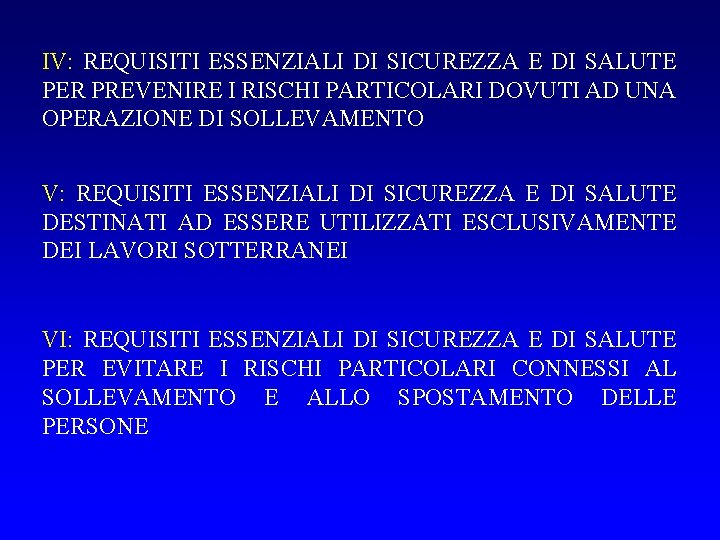 IV: REQUISITI ESSENZIALI DI SICUREZZA E DI SALUTE PER PREVENIRE I RISCHI PARTICOLARI DOVUTI AD UNA OPERAZIONE DI SOLLEVAMENTO

V: REQUISITI ESSENZIALI DI SICUREZZA E DI SALUTE DESTINATI AD ESSERE UTILIZZATI ESCLUSIVAMENTE DEI LAVORI SOTTERRANEI

VI: REQUISITI ESSENZIALI DI SICUREZZA E DI SALUTE PER EVITARE I RISCHI PARTICOLARI CONNESSI AL SOLLEVAMENTO E ALLO SPOSTAMENTO DELLE PERSONE